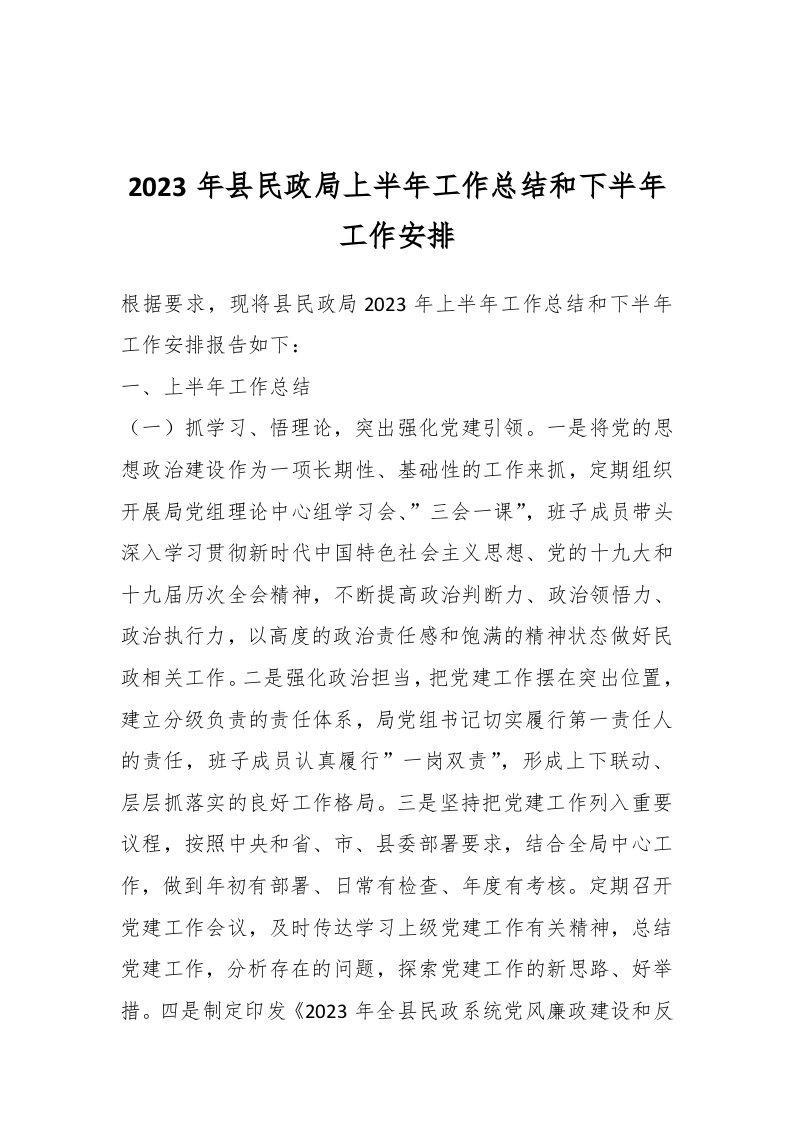 2023 年县民政局上半年工作总结和下半年工作安排

根据要求，现将县民政局 2023 年上半年工作总结和下半年工作安排报告如下：

一、上半年工作总结

（一）抓学习、悟理论，突出强化党建引领。一是将党的思想政治建设作为一项长期性、基础性的工作来抓，定期组织开展局党组理论中心组学习会、”三会一课”，班子成员带头深入学习贯彻新时代中国特色社会主义思想、党的十九大和十九届历次全会精神，不断提高政治判断力、政治领悟力、政治执行力，以高度的政治责任感和饱满的精神状态做好民政相关工作。二是强化政治担当，把党建工作摆在突出位置，建立分级负责的责任体系，局党组书记切实履行第一责任人的责任，班子成员认真履行”一岗双责”，形成上下联动、层层抓落实的良好工作格局。三是坚持把党建工作列入重要议程，按照中央和省、市、县委部署要求，结合全局中心工作，做到年初有部署、日常有检查、年度有考核。定期召开党建工作会议，及时传达学习上级党建工作有关精神，总结党建工作，分析存在的问题，探索党建工作的新思路、好举措。四是制定印发《2023 年全县民政系统党风廉政建设和反